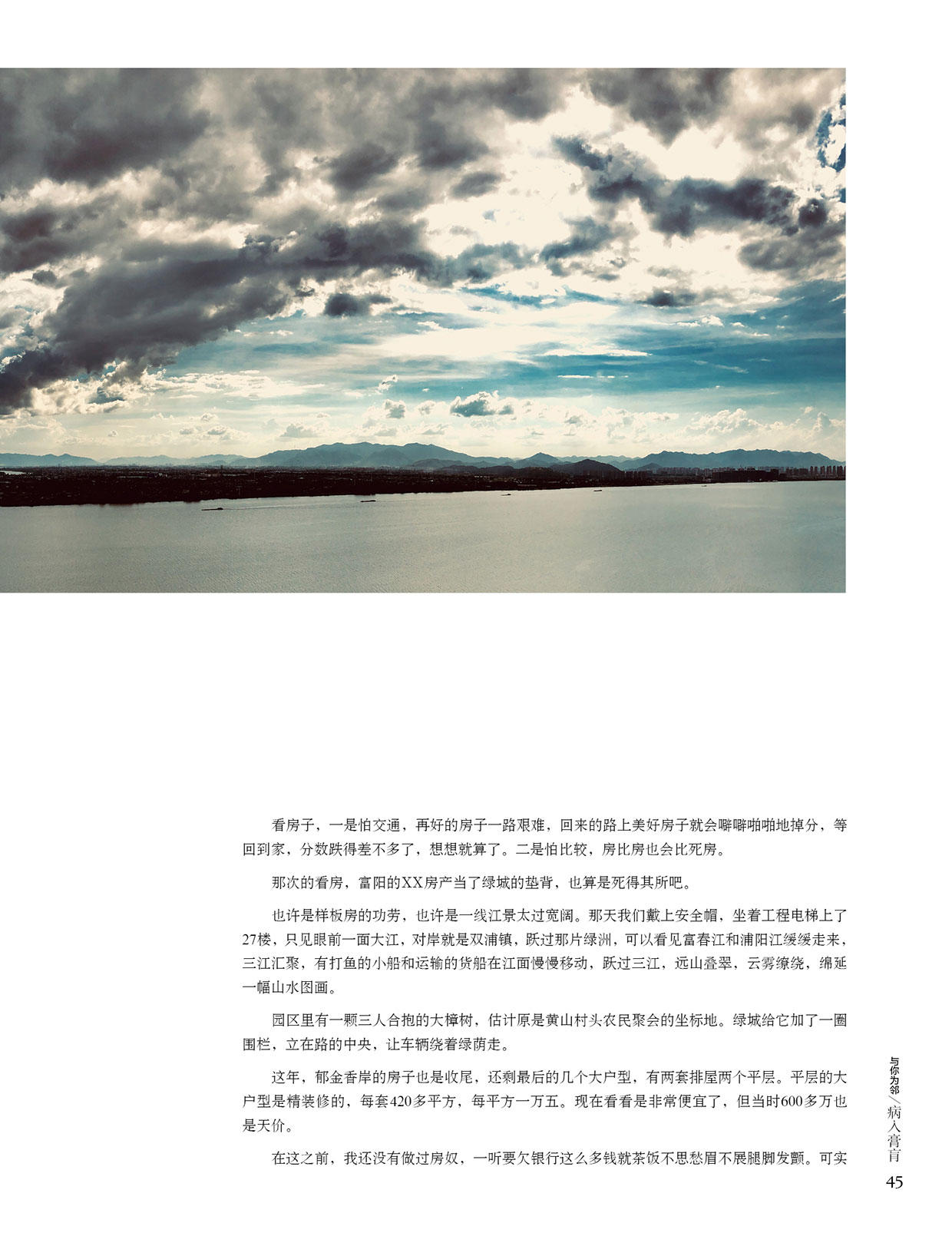 看房子，一是怕交通，再好的房子一路艰难，回来的路上美好房子就会噼噼啪啪地掉分，等回到家，分数跌得差不多了，想想就算了。二是怕比较，房比房也会比死房。

那次的看房，富阳的XX房产当了绿城的垫背，也算是死得其所吧。

也许是样板房的功劳，也许是一线江景太过宽阔。那天我们戴上安全帽，坐着工程电梯上了27楼，只见眼前一面大江，对岸就是双浦镇，跃过那片绿洲，可以看见富春江和浦阳江缓缓走来，三江汇聚，有打鱼的小船和运输的货船在江面慢慢移动，跃过三江，远山叠翠，云雾缭绕，绵延一幅山水图画。

园区里有一颗三人合抱的大樟树，估计原是黄山村头农民聚会的坐标地。绿城给它加了一圈围栏，立在路的中央，让车辆绕着绿荫走。

这年，郁金香岸的房子也是收尾，还剩最后的几个大户型，有两套排屋两个平层。平层的大户型是精装修的，每套420多平方，每平方一万五。现在看看是非常便宜了，但当时600多万也是天价。

在这之前，我还没有做过房奴，一听要欠银行这么多钱就茶饭不思愁眉不展腿脚发颤。可实

与你为邻／病入膏肓

45